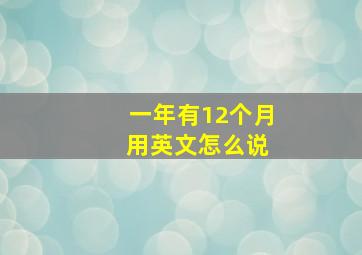 一年有12个月
用英文怎么说